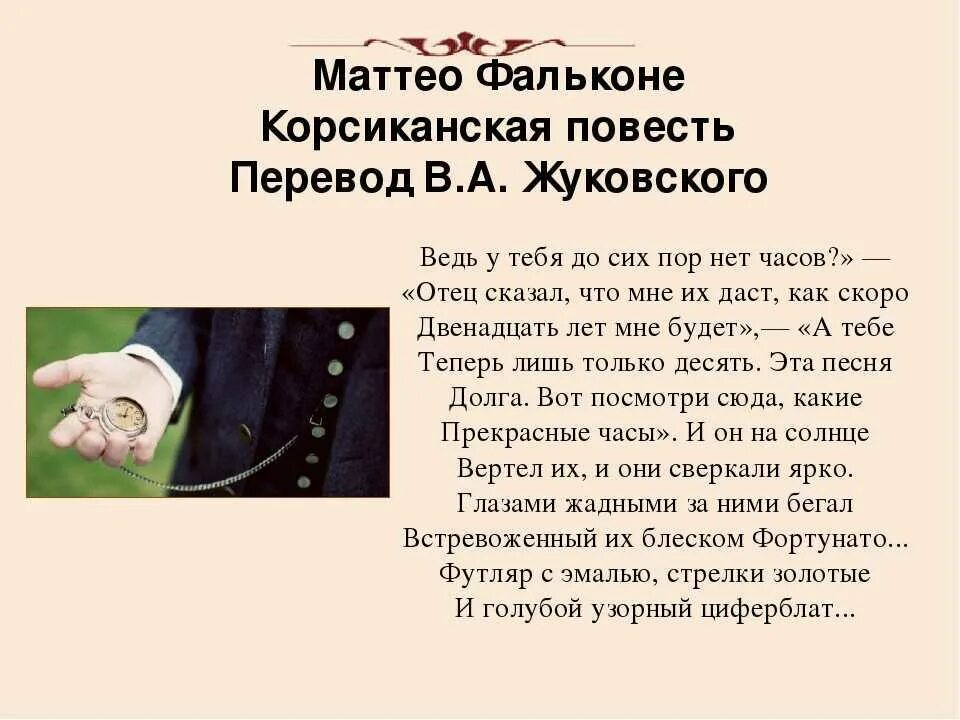 Маттео Фальконе
Корсиканская повесть
Перевод В.А. Жуковского

Ведь у тебя до сих пор нет часов?» —
«Отец сказал, что мне их даст, как скоро
Двенадцать лет мне будет»,— «А тебе
Теперь лишь только десять. Эта песня
Долга. Вот посмотри сюда, какие
Прекрасные часы». И он на солнце
Вертел их, и они сверкали ярко.
Глазами жадными за ними бегал
Встревоженный их блеском Фортунато...
Футляр с эмалью, стрелки золотые
И голубой узорный циферблат...